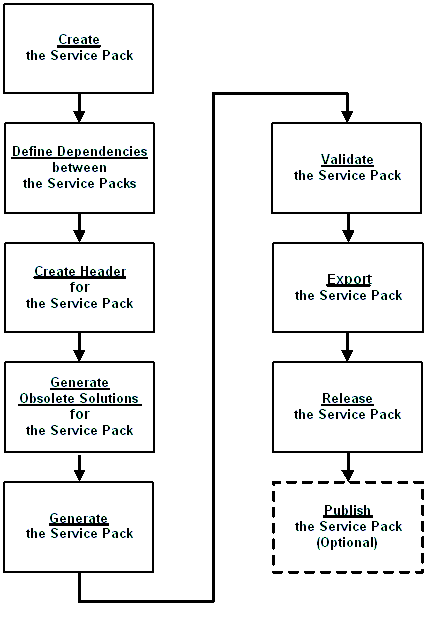 Create
the Service Pack

Define Dependencies
between
the Service Packs

Create Header
for
the Service Pack

Generate
Obsolete Solutions
for
the Service Pack

Generate
the Service Pack

Validate
the Service Pack

Export
the Service Pack

Release
the Service Pack

Publish
the Service Pack
(Optional)